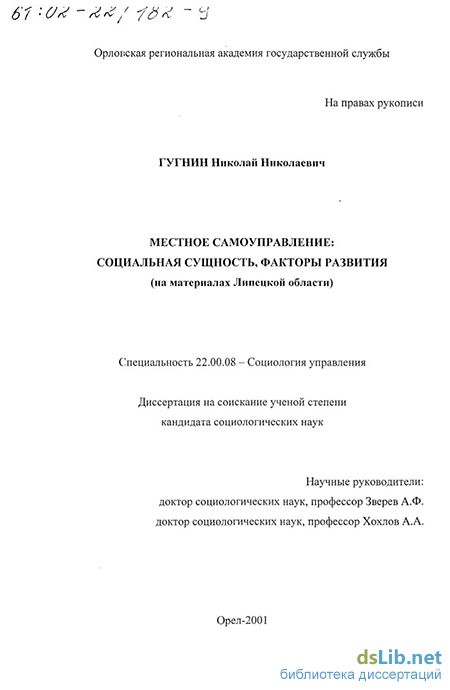 61:02-22/182-9

Орловская региональная академия государственной службы

На правах рукописи

ГУГНИН Николай Николаевич

МЕСТНОЕ САМОУПРАВЛЕНИЕ:
СОЦИАЛЬНАЯ СУЩНОСТЬ, ФАКТОРЫ РАЗВИТИЯ
(на материалах Липецкой области)

Специальность 22.00.08 – Социология управления

Диссертация на соискание ученой степени
кандидата социологических наук

Научные руководители:
доктор социологических наук, профессор Зверев А.Ф.
доктор социологических наук, профессор Хохлов А.А.

Орел-2001

dsLib.net
библиотека диссертаций